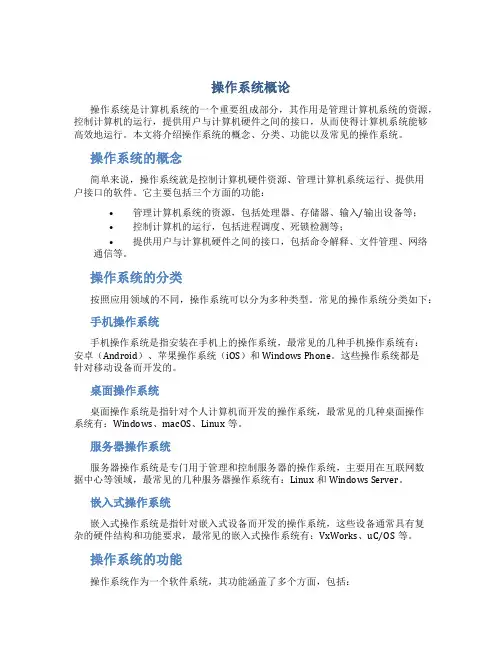 操作系统概论

操作系统是计算机系统的一个重要组成部分，其作用是管理计算机系统的资源，控制计算机的运行，提供用户与计算机硬件之间的接口，从而使得计算机系统能够高效地运行。本文将介绍操作系统的概念、分类、功能以及常见的操作系统。

操作系统的概念

简单来说，操作系统就是控制计算机硬件资源、管理计算机系统运行、提供用户接口的软件。它主要包括三个方面的功能：

• 管理计算机系统的资源，包括处理器、存储器、输入/输出设备等；
• 控制计算机的运行，包括进程调度、死锁检测等；
• 提供用户与计算机硬件之间的接口，包括命令解释、文件管理、网络通信等。

操作系统的分类

按照应用领域的不同，操作系统可以分为多种类型。常见的操作系统分类如下：

手机操作系统

手机操作系统是指安装在手机上的操作系统，最常见的几种手机操作系统有：安卓（Android）、苹果操作系统（iOS）和 Windows Phone。这些操作系统都是针对移动设备而开发的。

桌面操作系统

桌面操作系统是指针对个人计算机而开发的操作系统，最常见的几种桌面操作系统有：Windows、macOS、Linux 等。

服务器操作系统

服务器操作系统是专门用于管理和控制服务器的操作系统，主要用在互联网数据中心等领域，最常见的几种服务器操作系统有：Linux 和 Windows Server。

嵌入式操作系统

嵌入式操作系统是指针对嵌入式设备而开发的操作系统，这些设备通常具有复杂的硬件结构和功能要求，最常见的嵌入式操作系统有：VxWorks、uC/OS 等。

操作系统的功能

操作系统作为一个软件系统，其功能涵盖了多个方面，包括：